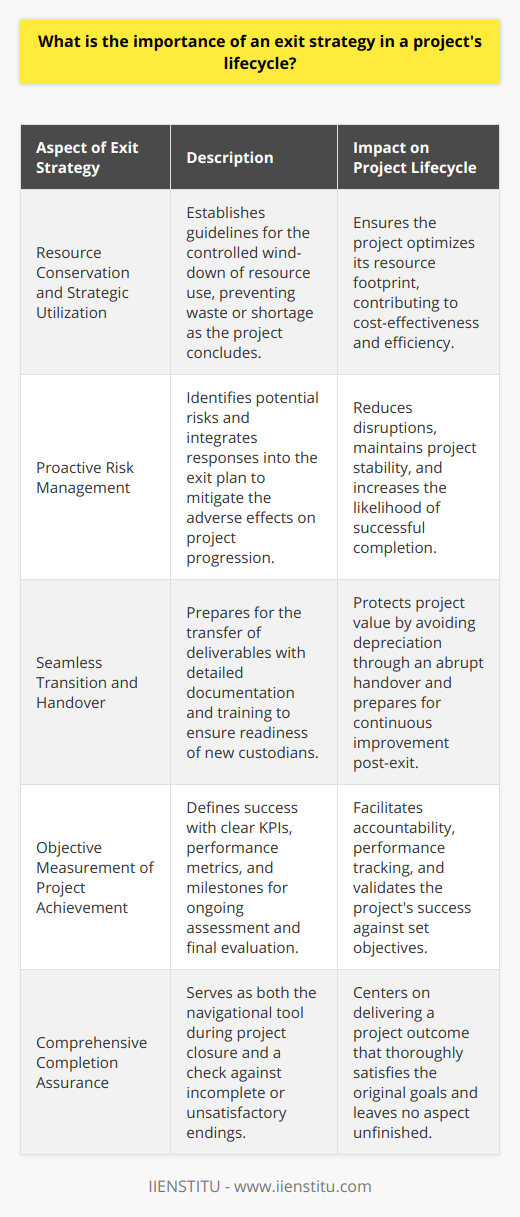 What is the importance of an exit strategy in a project's lifecycle?

| Aspect of Exit Strategy | Description | Impact on Project Lifecycle |
|---|---|---|
| Resource Conservation and Strategic Utilization | Establishes guidelines for the controlled wind-down of resource use, preventing waste or shortage as the project concludes. | Ensures the project optimizes its resource footprint, contributing to cost-effectiveness and efficiency. |
| Proactive Risk Management | Identifies potential risks and integrates responses into the exit plan to mitigate the adverse effects on project progression. | Reduces disruptions, maintains project stability, and increases the likelihood of successful completion. |
| Seamless Transition and Handover | Prepares for the transfer of deliverables with detailed documentation and training to ensure readiness of new custodians. | Protects project value by avoiding depreciation through an abrupt handover and prepares for continuous improvement post-exit. |
| Objective Measurement of Project Achievement | Defines success with clear KPIs, performance metrics, and milestones for ongoing assessment and final evaluation. | Facilitates accountability, performance tracking, and validates the project's success against set objectives. |
| Comprehensive Completion Assurance | Serves as both the navigational tool during project closure and a check against incomplete or unsatisfactory endings. | Centers on delivering a project outcome that thoroughly satisfies the original goals and leaves no aspect unfinished. |

IIENSTITU - www.iienstitu.com